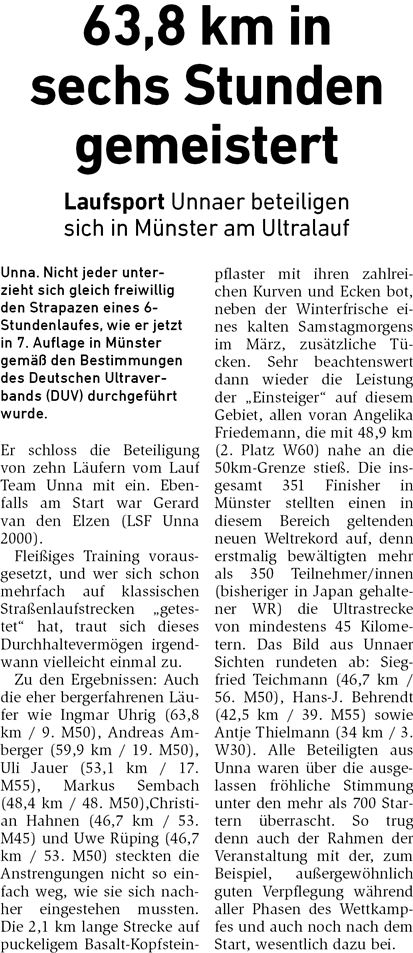 63,8 km in sechs Stunden gemeistert

Laufsport Unnaer beteiligen sich in Münster am Ultralauf

Unna. Nicht jeder unterzieht sich gleich freiwillig den Strapazen eines 6-Stundenlaufes, wie er jetzt in 7. Auflage in Münster gemäß den Bestimmungen des Deutschen Ultraverbands (DUV) durchgeführt wurde.

Er schloss die Beteiligung von zehn Läufern vom Lauf Team Unna mit ein. Ebenfalls am Start war Gerard van den Elzen (LSF Unna 2000).

Fleißiges Training vorausgesetzt, und wer sich schon mehrfach auf klassischen Straßenlaufstrecken „getestet“ hat, traut sich dieses Durchhaltevermögen irgendwann vielleicht einmal zu.

Zu den Ergebnissen: Auch die eher bergerfahrenen Läufer wie Ingmar Uhrig (63,8 km / 9. M50), Andreas Amberger (59,9 km / 19. M50), Uli Jauer (53,1 km / 17. M55), Markus Sembach (48,4 km / 48. M50),Christian Hahnen (46,7 km / 53. M45) und Uwe Rüping (46,7 km / 53. M50) steckten die Anstrengungen nicht so einfach weg, wie sie sich nachher eingestehen mussten. Die 2,1 km lange Strecke auf puckeligem Basalt-Kopfsteinpflaster mit ihren zahlreichen Kurven und Ecken bot, neben der Winterfrische eines kalten Samstagmorgens im März, zusätzliche Tücken. Sehr beachtenswert dann wieder die Leistung der „Einsteiger“ auf diesem Gebiet, allen voran Angelika Friedemann, die mit 48,9 km (2. Platz W60) nahe an die 50km-Grenze stieß. Die insgesamt 351 Finisher in Münster stellten einen in diesem Bereich geltenden neuen Weltrekord auf, denn erstmalig bewältigten mehr als 350 Teilnehmer/innen (bisheriger in Japan gehaltener WR) die Ultrastrecke von mindestens 45 Kilometern. Das Bild aus Unnaer Sichten rundeten ab: Siegfried Teichmann (46,7 km / 56. M50), Hans-J. Behrendt (42,5 km / 39. M55) sowie Antje Thielmann (34 km / 3. W30). Alle Beteiligten aus Unna waren über die ausgelassen fröhliche Stimmung unter den mehr als 700 Startern überrascht. So trug denn auch der Rahmen der Veranstaltung mit der, zum Beispiel, außergewöhnlich guten Verpflegung während aller Phasen des Wettkampfes und auch noch nach dem Start, wesentlich dazu bei.